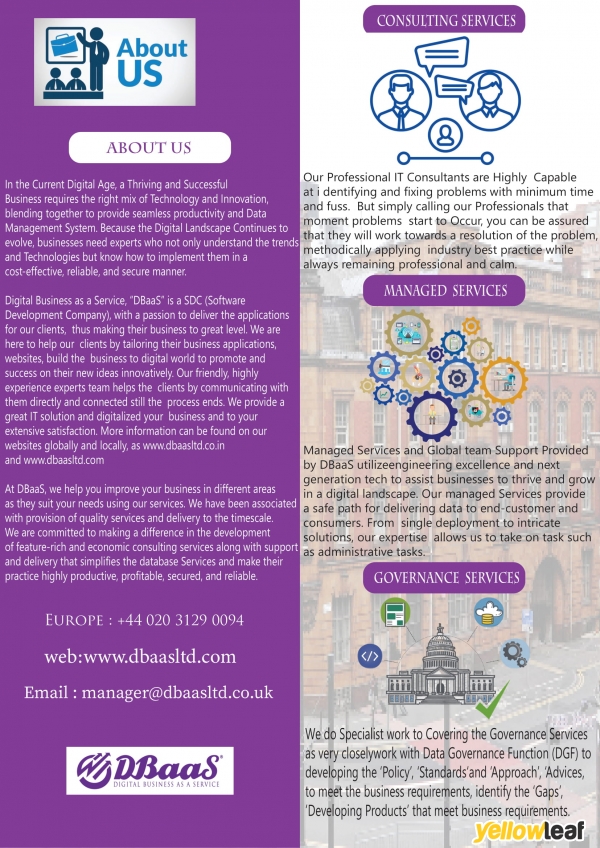 About US

ABOUT US

In the Current Digital Age, a Thriving and Successful Business requires the right mix of Technology and Innovation, blending together to provide seamless productivity and Data Management System. Because the Digital Landscape Continues to evolve, businesses need experts who not only understand the trends and Technologies but know how to implement them in a cost-effective, reliable, and secure manner.

Digital Business as a Service, "DBaaS" is a SDC (Software Development Company), with a passion to deliver the applications for our clients, thus making their business to great level. We are here to help our clients by tailoring their business applications, websites, build the business to digital world to promote and success on their new ideas innovatively. Our friendly, highly experience experts team helps the clients by communicating with them directly and connected still the process ends. We provide a great IT solution and digitalized your business and to your extensive satisfaction. More information can be found on our websites globally and locally, as www.dbaasltd.co.in and www.dbaasltd.com

At DBaaS, we help you improve your business in different areas as they suit your needs using our services. We have been associated with provision of quality services and delivery to the timescale. We are committed to making a difference in the development of feature-rich and economic consulting services along with support and delivery that simplifies the database Services and make their practice highly productive, profitable, secured, and reliable.

EUROPE : +44 020 3129 0094

web:www.dbaasltd.com

Email : manager@dbaasltd.co.uk

DBaaS
DIGITAL BUSINESS AS A SERVICE

CONSULTING SERVICES

Our Professional IT Consultants are Highly Capable at i dentifying and fixing problems with minimum time and fuss. But simply calling our Professionals that moment problems start to Occur, you can be assured that they will work towards a resolution of the problem, methodically applying industry best practice while always remaining professional and calm.

MANAGED SERVICES

Managed Services and Global team Support Provided by DBaaS utilizeengineering excellence and next generation tech to assist businesses to thrive and grow in a digital landscape. Our managed Services provide a safe path for delivering data to end-customer and consumers. From single deployment to intricate solutions, our expertise allows us to take on task such as administrative tasks.

GOVERNANCE SERVICES

We do Specialist work to Covering the Governance Services as very closelywork with Data Governance Function (DGF) to developing the 'Policy', 'Standards'and 'Approach', 'Advices, to meet the business requirements, identify the 'Gaps', 'Developing Products' that meet business requirements.

yellowleaf